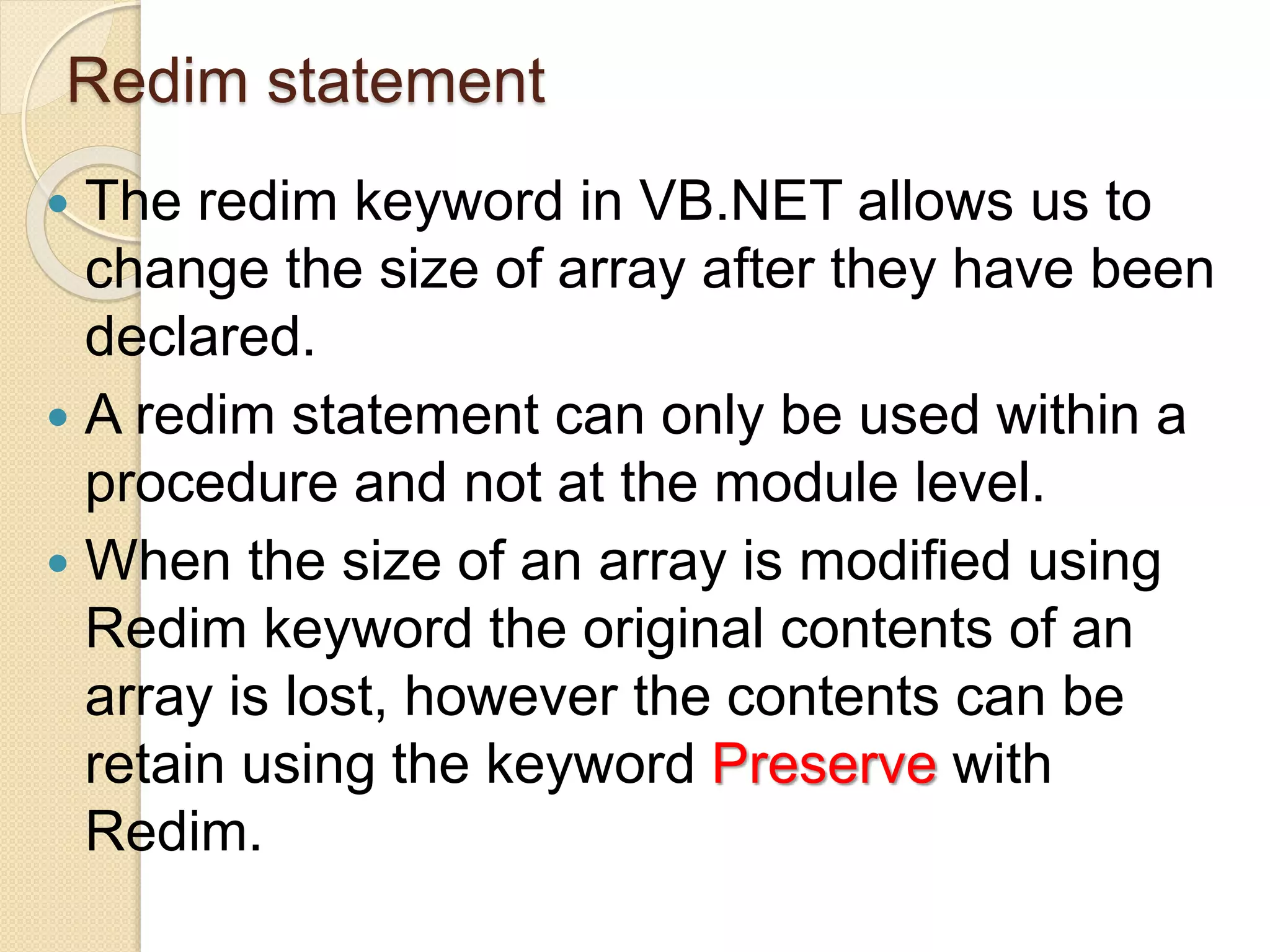 Redim statement

• The redim keyword in VB.NET allows us to change the size of array after they have been declared.
• A redim statement can only be used within a procedure and not at the module level.
• When the size of an array is modified using Redim keyword the original contents of an array is lost, however the contents can be retain using the keyword Preserve with Redim.